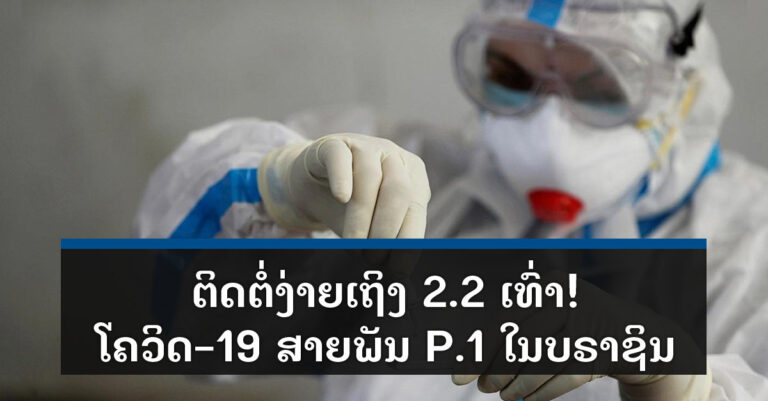 ຕິດຕໍ່ງ່າຍເຖິງ 2.2 ເທົ່າ!
ໂຄວິດ-19 ສາຍພັນ P.1 ໃນບຣາຊິນ